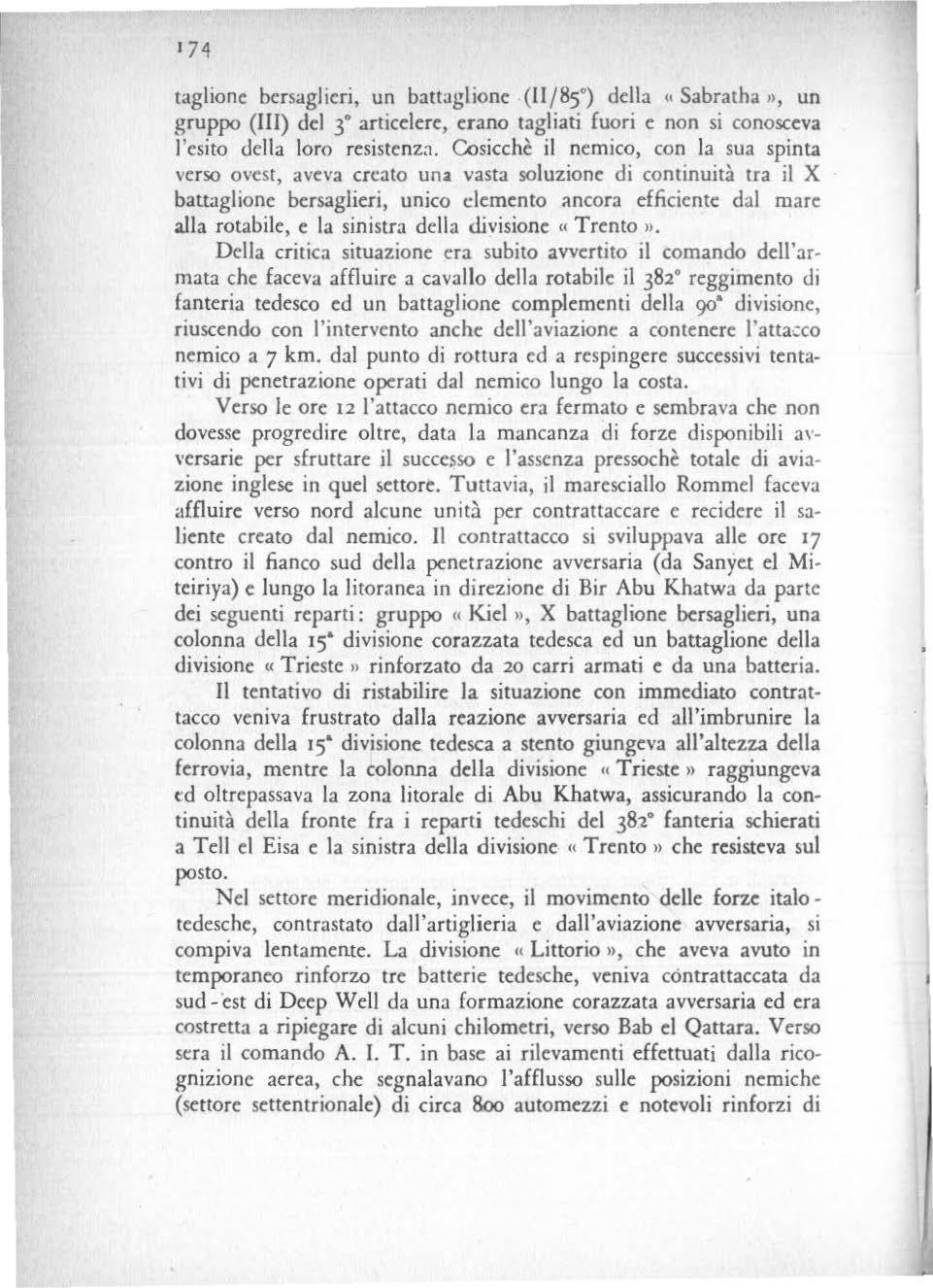 174

taglione bersaglieri, un battaglione (II/85°) della « Sabratha », un gruppo (III) del 3° articelere, erano tagliati fuori e non si conosceva l'esito della loro resistenza. Cosicchè il nemico, con la sua spinta verso ovest, aveva creato una vasta soluzione di continuità tra il X battaglione bersaglieri, unico elemento ancora efficiente dal mare alla rotabile, e la sinistra della divisione « Trento ».

Della critica situazione era subito avvertito il comando dell'armata che faceva affluire a cavallo della rotabile il 382° reggimento di fanteria tedesco ed un battaglione complementi della 90ª divisione, riuscendo con l'intervento anche dell'aviazione a contenere l'attacco nemico a 7 km. dal punto di rottura ed a respingere successivi tentativi di penetrazione operati dal nemico lungo la costa.

Verso le ore 12 l'attacco nemico era fermato e sembrava che non dovesse progredire oltre, data la mancanza di forze disponibili avversarie per sfruttare il successo e l'assenza pressochè totale di aviazione inglese in quel settore. Tuttavia, il maresciallo Rommel faceva affluire verso nord alcune unità per contrattaccare e recidere il saliente creato dal nemico. Il contrattacco si sviluppava alle ore 17 contro il fianco sud della penetrazione avversaria (da Sanyet el Miteiriya) e lungo la litoranea in direzione di Bir Abu Khatwa da parte dei seguenti reparti: gruppo « Kiel », X battaglione bersaglieri, una colonna della 15ª divisione corazzata tedesca ed un battaglione della divisione « Trieste » rinforzato da 20 carri armati e da una batteria.

Il tentativo di ristabilire la situazione con immediato contrattacco veniva frustrato dalla reazione avversaria ed all'imbrunire la colonna della 15ª divisione tedesca a stento giungeva all'altezza della ferrovia, mentre la colonna della divisione « Trieste » raggiungeva ed oltrepassava la zona litorale di Abu Khatwa, assicurando la continuità della fronte fra i reparti tedeschi del 382° fanteria schierati a Tell el Eisa e la sinistra della divisione « Trento » che resisteva sul posto.

Nel settore meridionale, invece, il movimento delle forze italo-tedesche, contrastato dall'artiglieria e dall'aviazione avversaria, si compiva lentamente. La divisione « Littorio », che aveva avuto in temporaneo rinforzo tre batterie tedesche, veniva contrattaccata da sud-est di Deep Well da una formazione corazzata avversaria ed era costretta a ripiegare di alcuni chilometri, verso Bab el Qattara. Verso sera il comando A. I. T. in base ai rilevamenti effettuati dalla ricognizione aerea, che segnalavano l'afflusso sulle posizioni nemiche (settore settentrionale) di circa 800 automezzi e notevoli rinforzi di